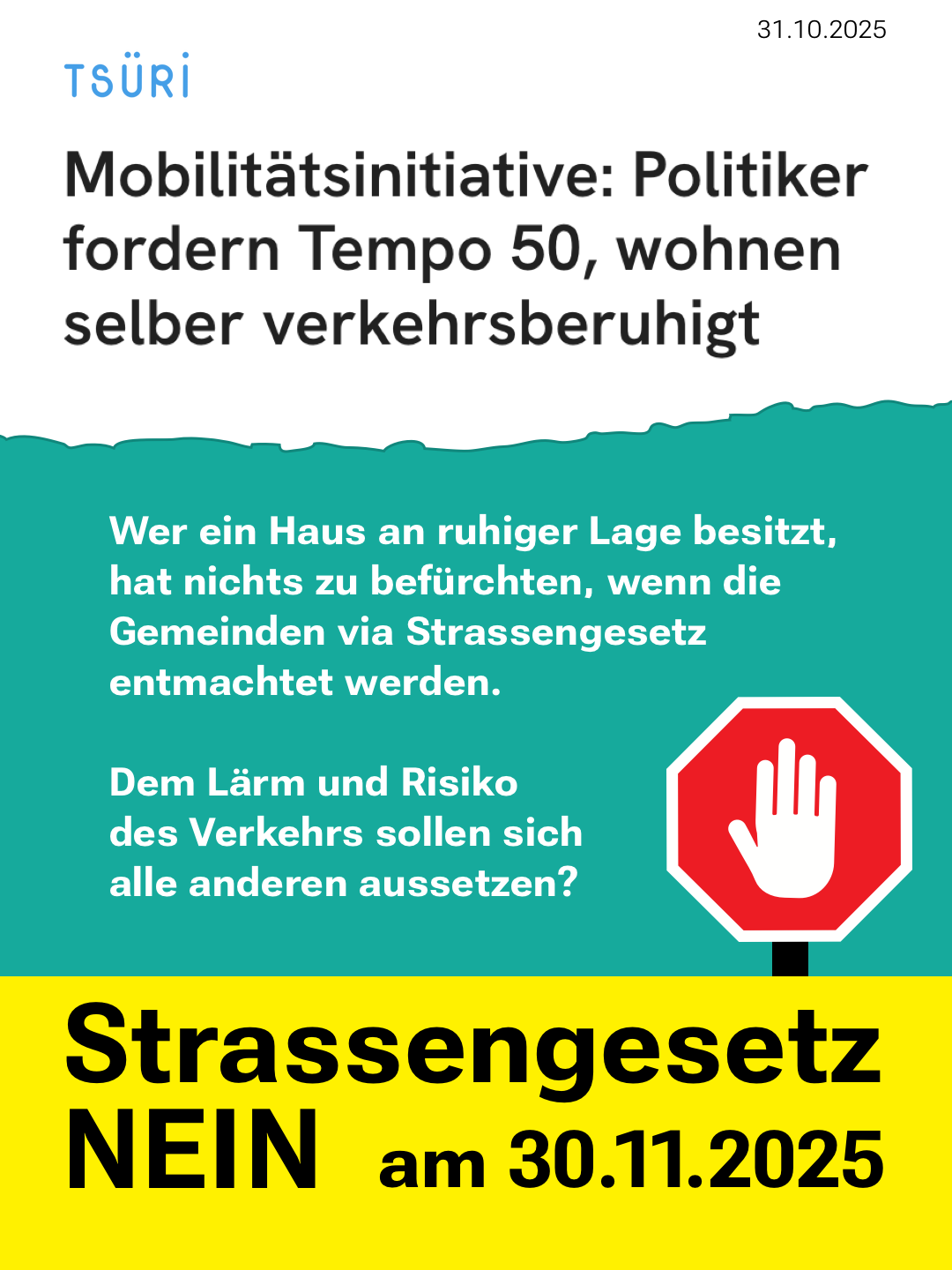 31.10.2025

TSÜRI

Mobilitätsinitiative: Politiker fordern Tempo 50, wohnen selber verkehrsberuhigt

Wer ein Haus an ruhiger Lage besitzt, hat nichts zu befürchten, wenn die Gemeinden via Strassengesetz entmachtet werden.

Dem Lärm und Risiko des Verkehrs sollen sich alle anderen aussetzen?

Strassengesetz
NEIN am 30.11.2025